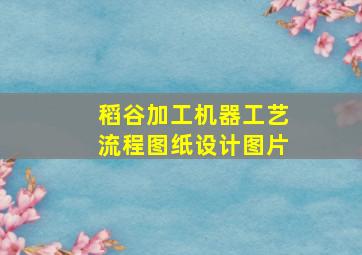 稻谷加工机器工艺流程图纸设计图片